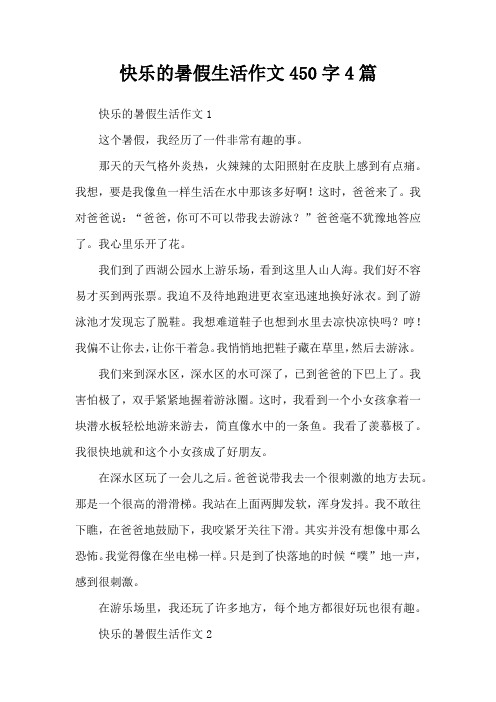 快乐的暑假生活作文450字4篇

快乐的暑假生活作文1

这个暑假，我经历了一件非常有趣的事。

那天的天气格外炎热，火辣辣的太阳照射在皮肤上感到有点痛。我想，要是我像鱼一样生活在水中那该多好啊！这时，爸爸来了。我对爸爸说：“爸爸，你可不可以带我去游泳？”爸爸毫不犹豫地答应了。我心里乐开了花。

我们到了西湖公园水上游乐场，看到这里人山人海。我们好不容易才买到两张票。我迫不及待地跑进更衣室迅速地换好泳衣。到了游泳池才发现忘了脱鞋。我想难道鞋子也想到水里去凉快凉快吗？哼！我偏不让你去，让你干着急。我悄悄地把鞋子藏在草里，然后去游泳。

我们来到深水区，深水区的水可深了，已到爸爸的下巴上了。我害怕极了，双手紧紧地握着游泳圈。这时，我看到一个小女孩拿着一块潜水板轻松地游来游去，简直像水中的一条鱼。我看了羡慕极了。我很快地就和这个小女孩成了好朋友。

在深水区玩了一会儿之后。爸爸说带我去一个很刺激的地方去玩。那是一个很高的滑滑梯。我站在上面两脚发软，浑身发抖。我不敢往下瞧，在爸爸地鼓励下，我咬紧牙关往下滑。其实并没有想像中那么恐怖。我觉得像在坐电梯一样。只是到了快落地的时候“噗”地一声，感到很刺激。

在游乐场里，我还玩了许多地方，每个地方都很好玩也很有趣。

快乐的暑假生活作文2